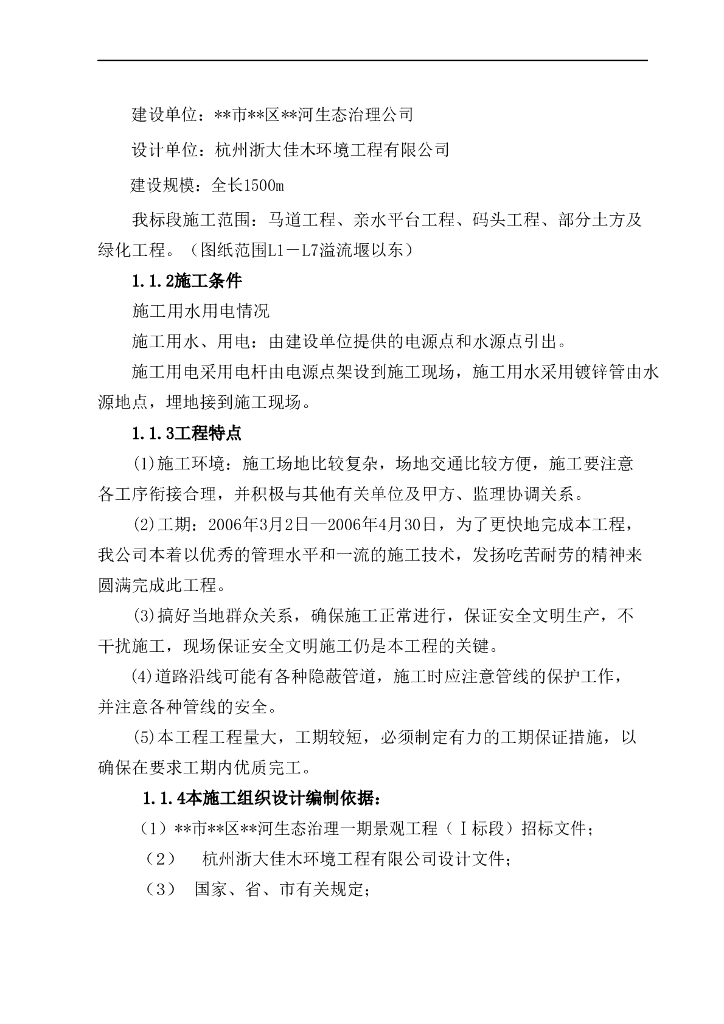 建设单位：**市**区**河生态治理公司

设计单位：杭州浙大佳木环境工程有限公司

建设规模：全长1500m

我标段施工范围：马道工程、亲水平台工程、码头工程、部分土方及绿化工程。（图纸范围L1－L7溢流堰以东）

1.1.2施工条件

施工用水用电情况

施工用水、用电：由建设单位提供的电源点和水源点引出。

施工用电采用电杆由电源点架设到施工现场，施工用水采用镀锌管由水源地点，埋地接到施工现场。

1.1.3工程特点

(1)施工环境：施工场地比较复杂，场地交通比较方便，施工要注意各工序衔接合理，并积极与其他有关单位及甲方、监理协调关系。

(2)工期：2006年3月2日—2006年4月30日，为了更快地完成本工程，我公司本着以优秀的管理水平和一流的施工技术，发扬吃苦耐劳的精神来圆满完成此工程。

(3)搞好当地群众关系，确保施工正常进行，保证安全文明生产，不干扰施工，现场保证安全文明施工仍是本工程的关键。

(4)道路沿线可能有各种隐蔽管道，施工时应注意管线的保护工作，并注意各种管线的安全。

(5)本工程工程量大，工期较短，必须制定有力的工期保证措施，以确保在要求工期内优质完工。

1.1.4本施工组织设计编制依据：

（1）**市**区**河生态治理一期景观工程（Ⅰ标段）招标文件；

（2） 杭州浙大佳木环境工程有限公司设计文件；

（3） 国家、省、市有关规定；